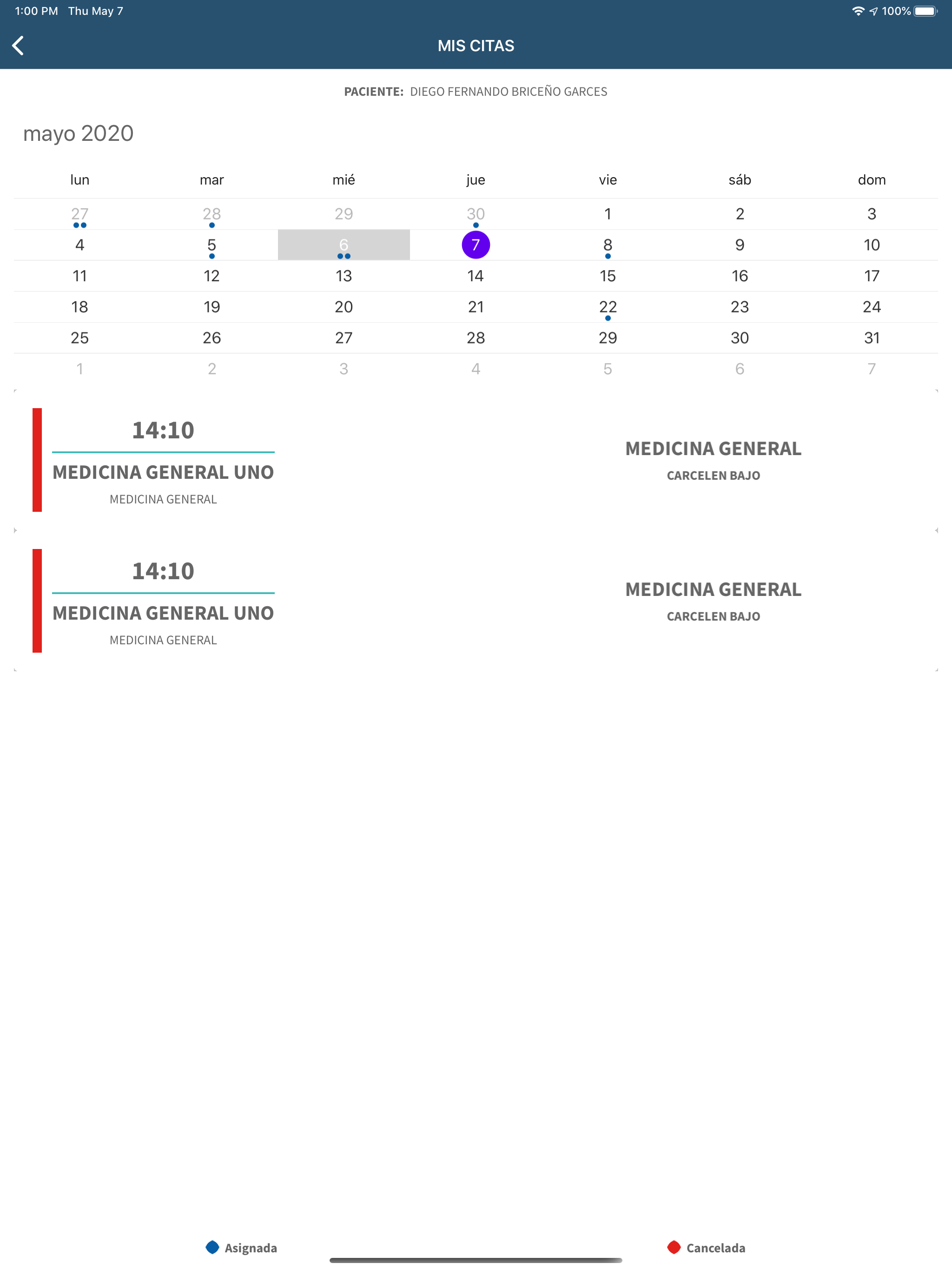 1:00 PM Thu May 7

100%

MIS CITAS

PACIENTE: DIEGO FERNANDO BRICEÑO GARCES

mayo 2020

| lun | mar | mié | jue | vie | sáb | dom |
|---|---|---|---|---|---|---|
| 27 | 28 | 29 | 30 | 1 | 2 | 3 |
| 4 | 5 | 6 | 7 | 8 | 9 | 10 |
| 11 | 12 | 13 | 14 | 15 | 16 | 17 |
| 18 | 19 | 20 | 21 | 22 | 23 | 24 |
| 25 | 26 | 27 | 28 | 29 | 30 | 31 |
| 1 | 2 | 3 | 4 | 5 | 6 | 7 |

14:10
MEDICINA GENERAL UNO
MEDICINA GENERAL

MEDICINA GENERAL
CARCELEN BAJO

14:10
MEDICINA GENERAL UNO
MEDICINA GENERAL

MEDICINA GENERAL
CARCELEN BAJO

Asignada

Cancelada